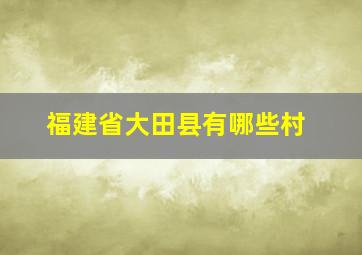 福建省大田县有哪些村